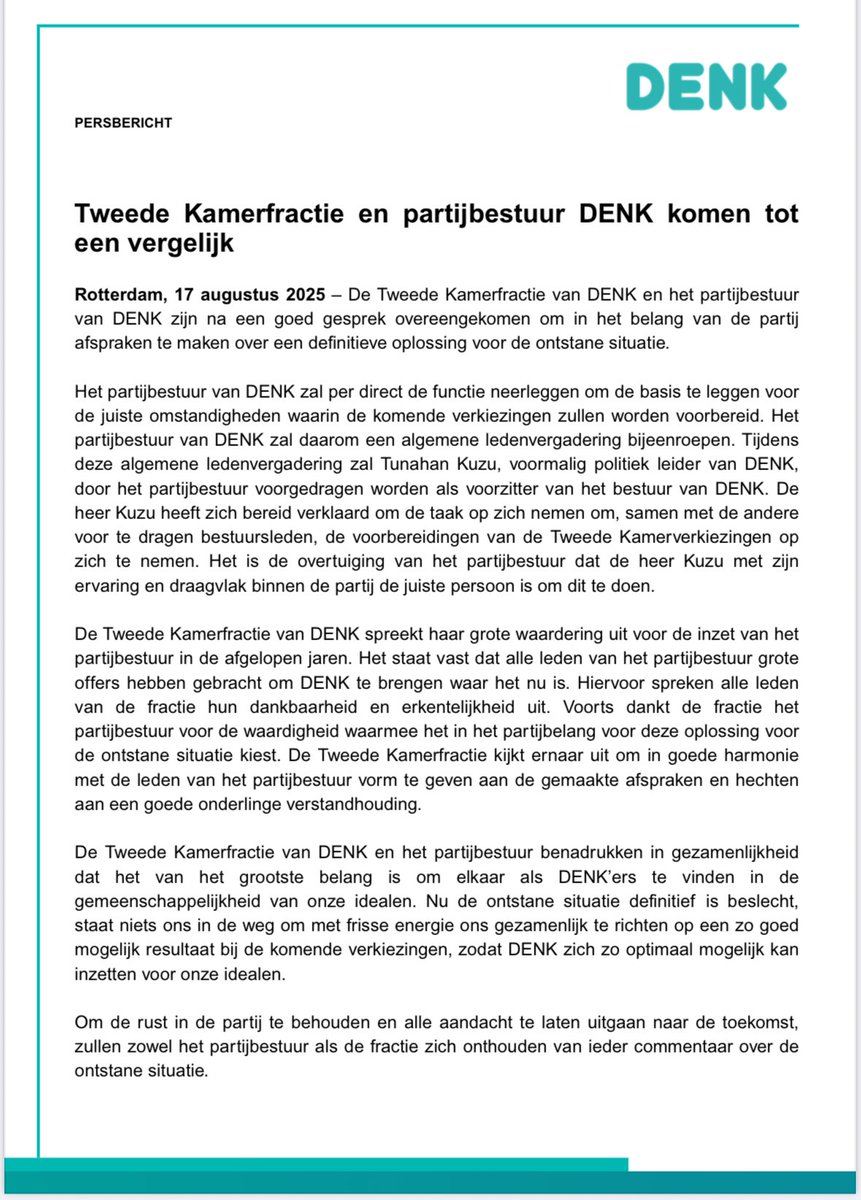 DENK

PERSBERICHT

Tweede Kamerfractie en partijbestuur DENK komen tot een vergelijk

Rotterdam, 17 augustus 2025 – De Tweede Kamerfractie van DENK en het partijbestuur van DENK zijn na een goed gesprek overeengekomen om in het belang van de partij afspraken te maken over een definitieve oplossing voor de ontstane situatie.

Het partijbestuur van DENK zal per direct de functie neerleggen om de basis te leggen voor de juiste omstandigheden waarin de komende verkiezingen zullen worden voorbereid. Het partijbestuur van DENK zal daarom een algemene ledenvergadering bijeenroepen. Tijdens deze algemene ledenvergadering zal Tunahan Kuzu, voormalig politiek leider van DENK, door het partijbestuur voorgedragen worden als voorzitter van het bestuur van DENK. De heer Kuzu heeft zich bereid verklaard om de taak op zich nemen om, samen met de andere voor te dragen bestuursleden, de voorbereidingen van de Tweede Kamerverkiezingen op zich te nemen. Het is de overtuiging van het partijbestuur dat de heer Kuzu met zijn ervaring en draagvlak binnen de partij de juiste persoon is om dit te doen.

De Tweede Kamerfractie van DENK spreekt haar grote waardering uit voor de inzet van het partijbestuur in de afgelopen jaren. Het staat vast dat alle leden van het partijbestuur grote offers hebben gebracht om DENK te brengen waar het nu is. Hiervoor spreken alle leden van de fractie hun dankbaarheid en erkentelijkheid uit. Voorts dankt de fractie het partijbestuur voor de waardigheid waarmee het in het partijbelang voor deze oplossing voor de ontstane situatie kiest. De Tweede Kamerfractie kijkt ernaar uit om in goede harmonie met de leden van het partijbestuur vorm te geven aan de gemaakte afspraken en hechten aan een goede onderlinge verstandhouding.

De Tweede Kamerfractie van DENK en het partijbestuur benadrukken in gezamenlijkheid dat het van het grootste belang is om elkaar als DENK'ers te vinden in de gemeenschappelijkheid van onze idealen. Nu de ontstane situatie definitief is beslecht, staat niets ons in de weg om met frisse energie ons gezamenlijk te richten op een zo goed mogelijk resultaat bij de komende verkiezingen, zodat DENK zich zo optimaal mogelijk kan inzetten voor onze idealen.

Om de rust in de partij te behouden en alle aandacht te laten uitgaan naar de toekomst, zullen zowel het partijbestuur als de fractie zich onthouden van ieder commentaar over de ontstane situatie.